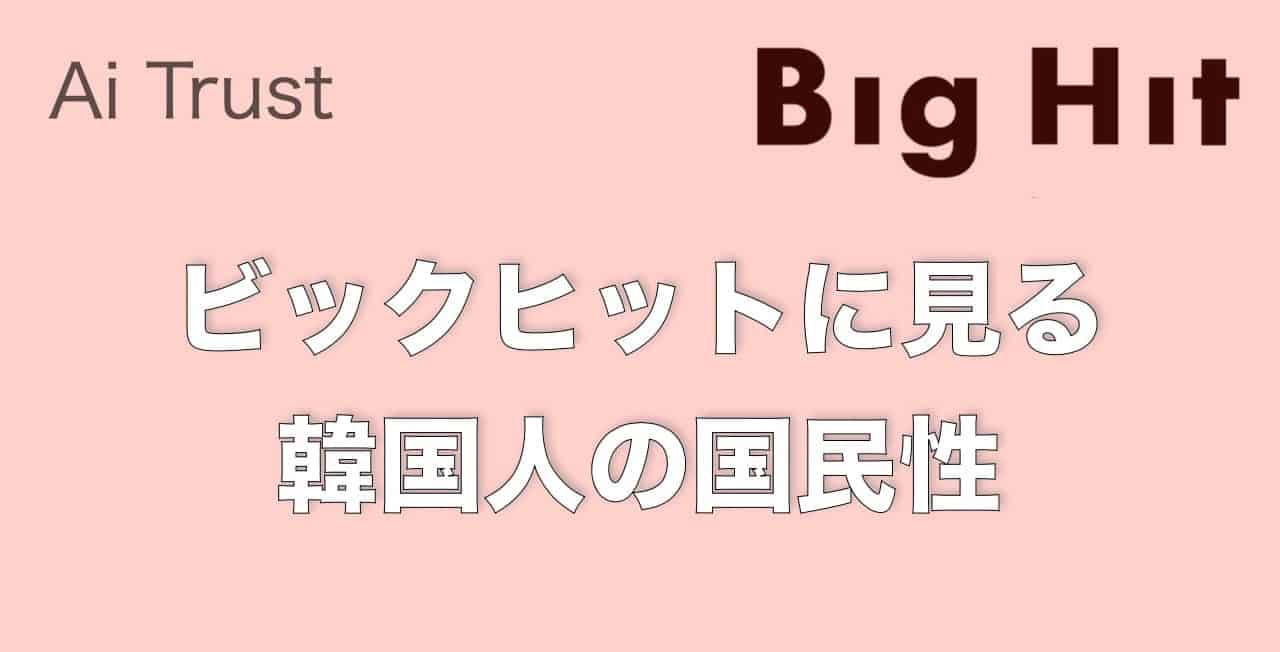 Ai Trust

BIG HIT

ビックヒットに見る
韓国人の国民性